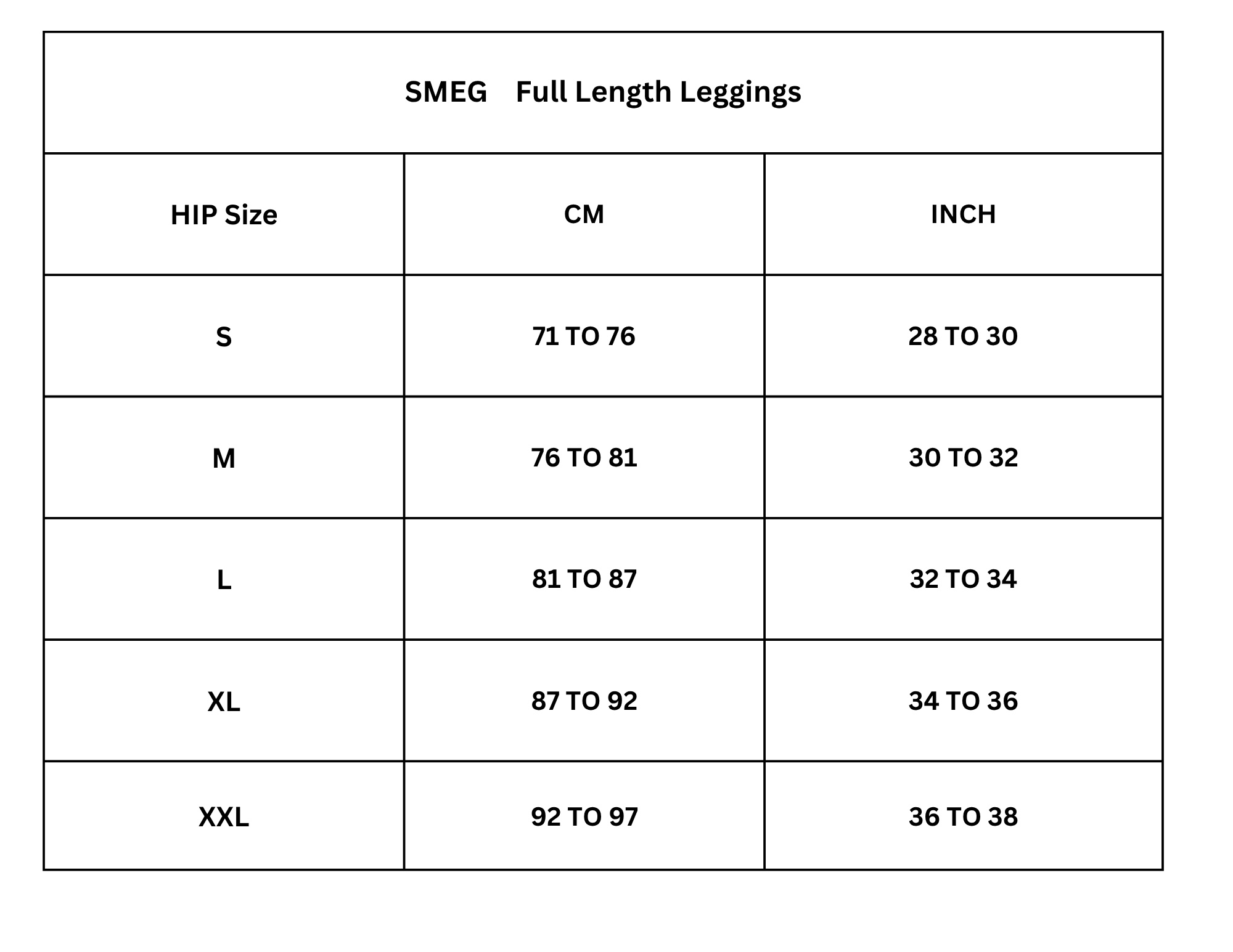 SMEG Full Length Leggings

| HIP Size | CM | INCH |
|---|---|---|
| S | 71 TO 76 | 28 TO 30 |
| M | 76 TO 81 | 30 TO 32 |
| L | 81 TO 87 | 32 TO 34 |
| XL | 87 TO 92 | 34 TO 36 |
| XXL | 92 TO 97 | 36 TO 38 |